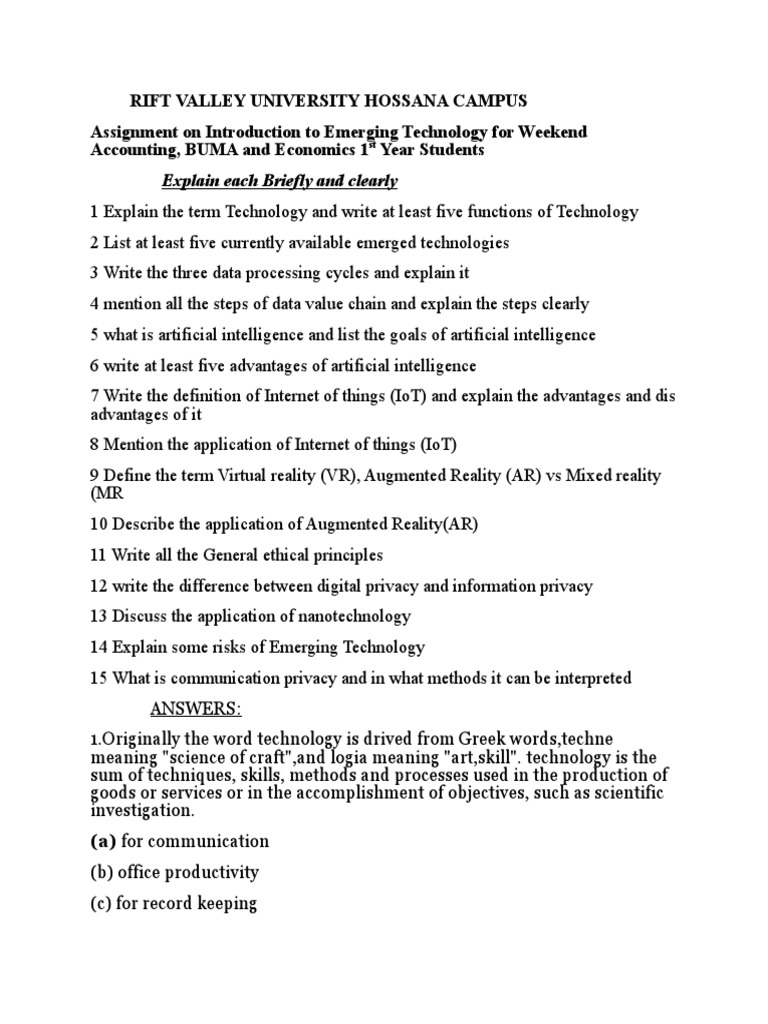 RIFT VALLEY UNIVERSITY HOSSANA CAMPUS

Assignment on Introduction to Emerging Technology for Weekend Accounting, BUMA and Economics 1$^{st}$ Year Students

Explain each Briefly and clearly

1 Explain the term Technology and write at least five functions of Technology

2 List at least five currently available emerged technologies

3 Write the three data processing cycles and explain it

4 mention all the steps of data value chain and explain the steps clearly

5 what is artificial intelligence and list the goals of artificial intelligence

6 write at least five advantages of artificial intelligence

7 Write the definition of Internet of things (IoT) and explain the advantages and dis advantages of it

8 Mention the application of Internet of things (IoT)

9 Define the term Virtual reality (VR), Augmented Reality (AR) vs Mixed reality (MR

10 Describe the application of Augmented Reality(AR)

11 Write all the General ethical principles

12 write the difference between digital privacy and information privacy

13 Discuss the application of nanotechnology

14 Explain some risks of Emerging Technology

15 What is communication privacy and in what methods it can be interpreted

ANSWERS:

1.Originally the word technology is drived from Greek words,techne meaning "science of craft",and logia meaning "art,skill". technology is the sum of techniques, skills, methods and processes used in the production of goods or services or in the accomplishment of objectives, such as scientific investigation.

(a) for communication

(b) office productivity

(c) for record keeping